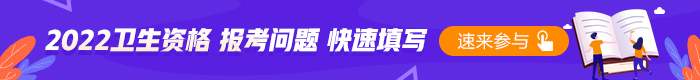 2022卫生资格 报考问题 快速填写

速来参与